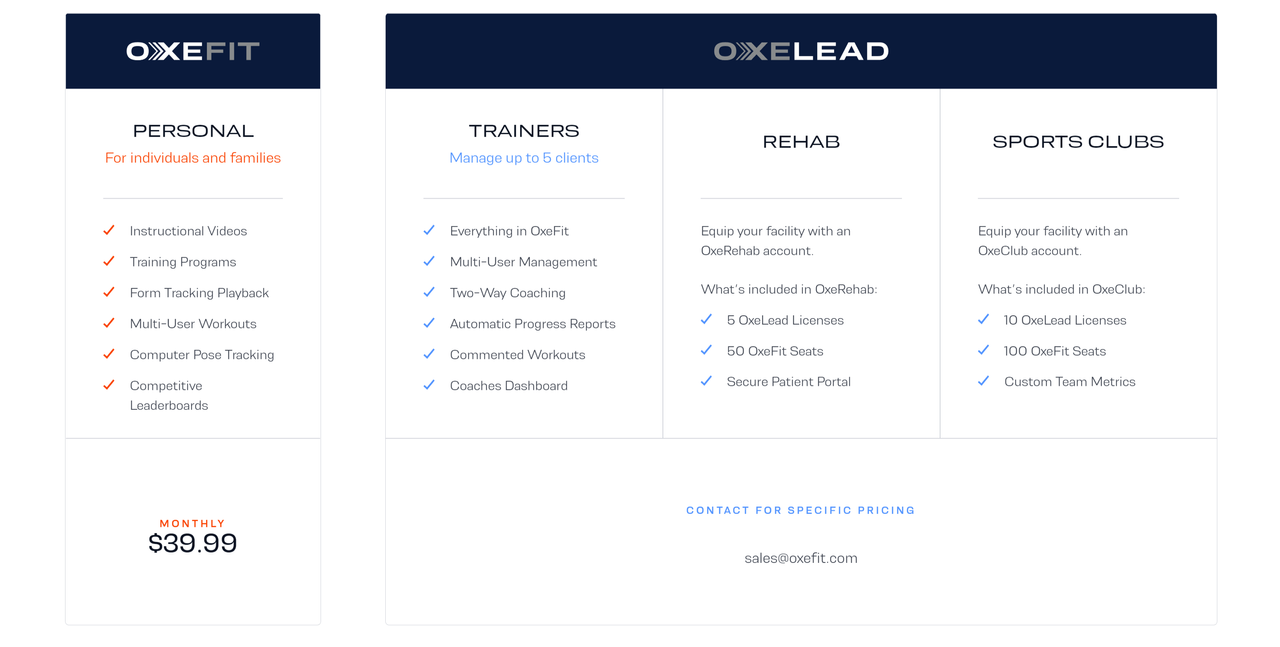 OXEFIT

PERSONAL
For individuals and families

Instructional Videos
Training Programs
Form Tracking Playback
Multi-User Workouts
Computer Pose Tracking
Competitive Leaderboards

MONTHLY
$39.99

OXELEAD

TRAINERS
Manage up to 5 clients

Everything in OxeFit
Multi-User Management
Two-Way Coaching
Automatic Progress Reports
Commented Workouts
Coaches Dashboard

REHAB

Equip your facility with an OxeRehab account.

What's included in OxeRehab:
5 OxeLead Licenses
50 OxeFit Seats
Secure Patient Portal

SPORTS CLUBS

Equip your facility with an OxeClub account.

What's included in OxeClub:
10 OxeLead Licenses
100 OxeFit Seats
Custom Team Metrics

CONTACT FOR SPECIFIC PRICING

sales@oxefit.com